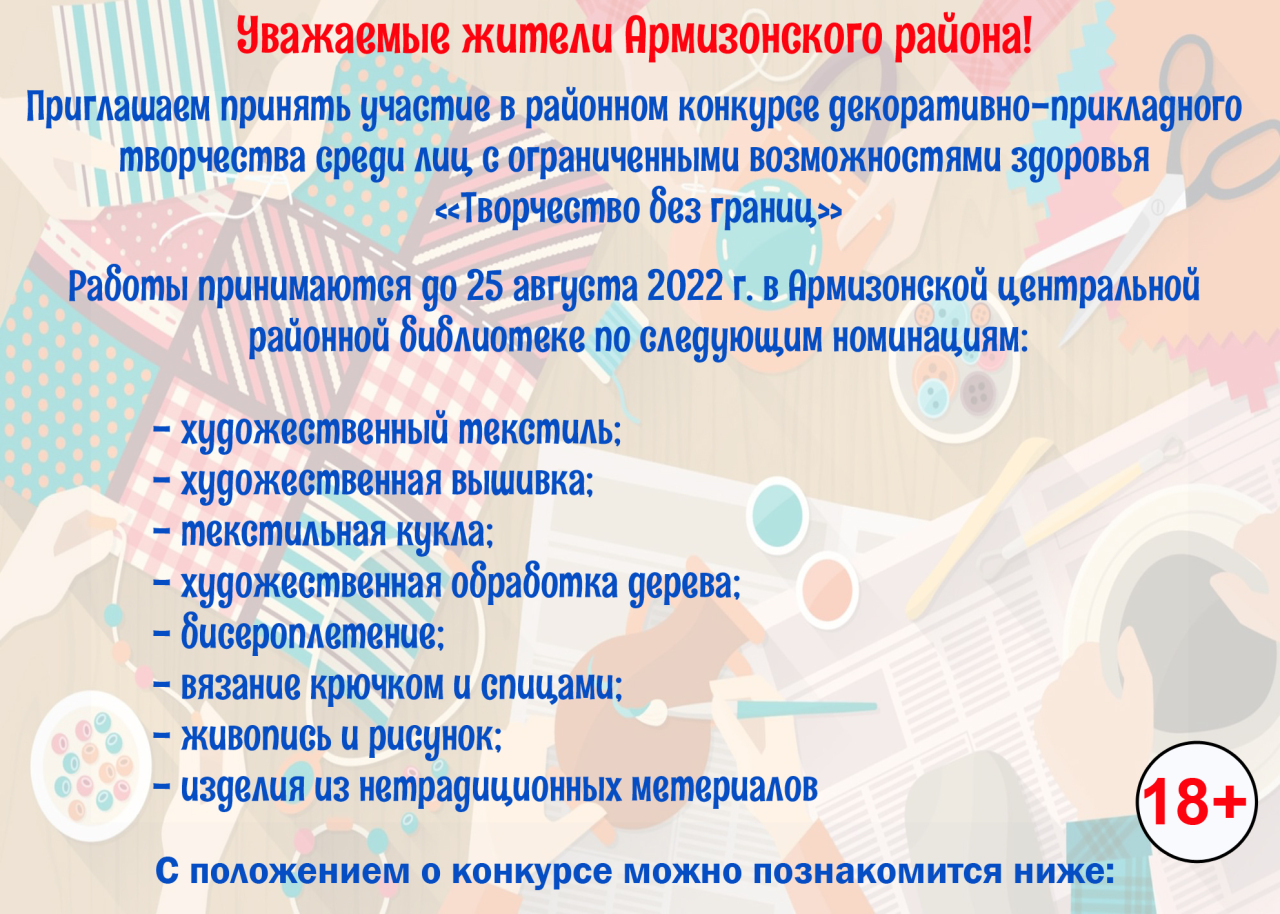 Уважаемые жители Армизонского района!

Приглашаем принять участие в районном конкурсе декоративно-прикладного творчества среди лиц с ограниченными возможностями здоровья «Творчество без границ»

Работы принимаются до 25 августа 2022 г. в Армизонской центральной районной библиотеке по следующим номинациям:

- художественный текстиль;
- художественная вышивка;
- текстильная кукла;
- художественная обработка дерева;
- бисероплетение;
- вязание крючком и спицами;
- живопись и рисунок;
- изделия из нетрадиционных метериалов

18+

С положением о конкурсе можно познакомится ниже: